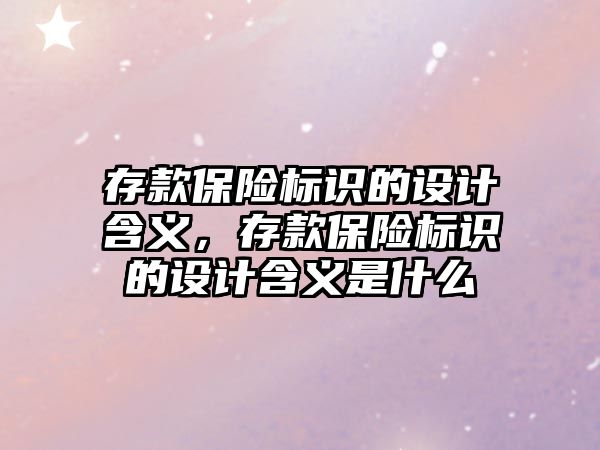 存款保险标识的设计含义，存款保险标识的设计含义是什么